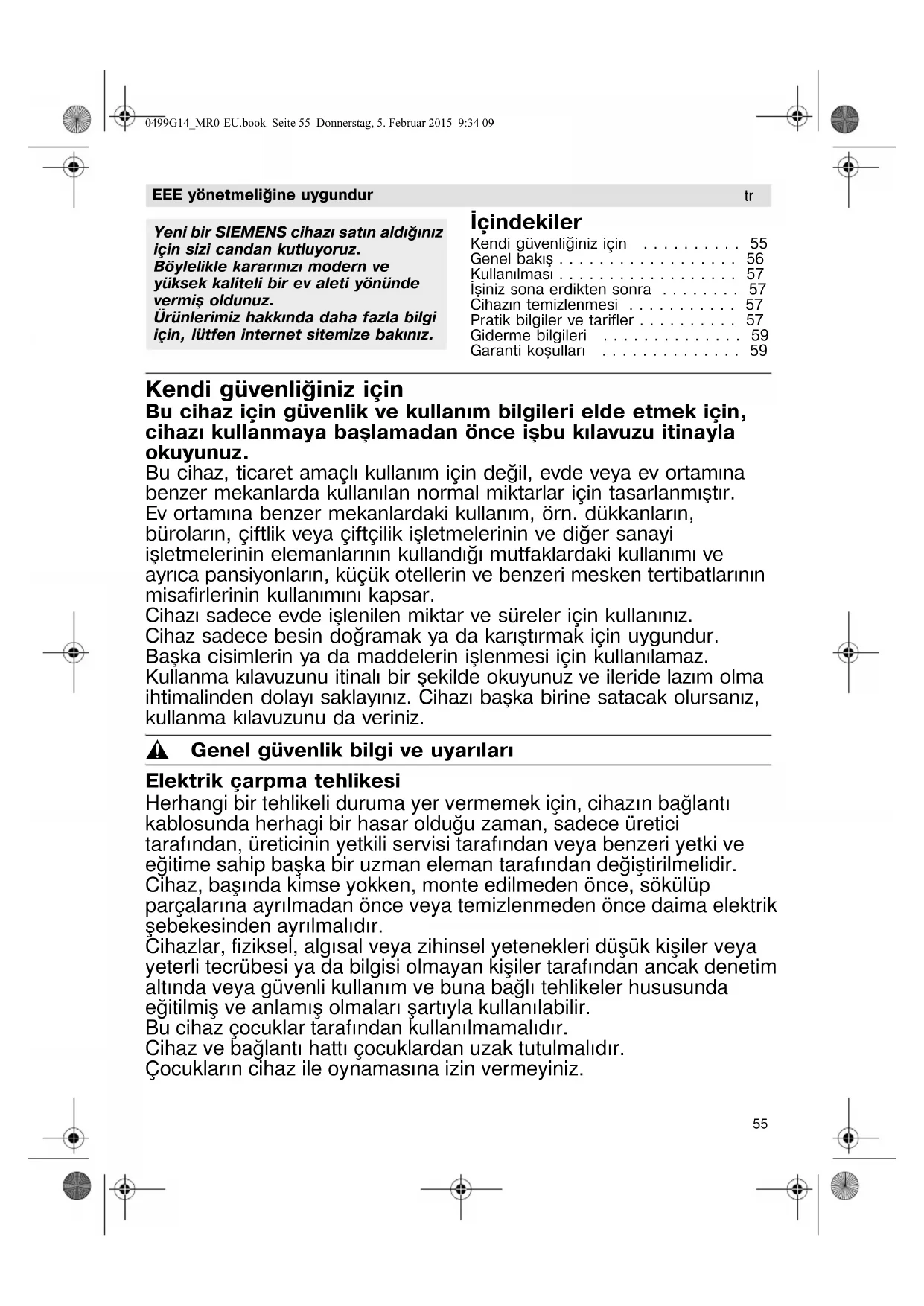 0499G14_MR0-EU.book Seite 55 Donnerstag, 5. Februar 2015 9:34 09

EEE yönetmeliğine uygundur tr

Yeni bir SIEMENS cihazı satın aldığınız için sizi candan kutluyoruz. Böylelikle kararınızı modern ve yüksek kaliteli bir ev aleti yönünde vermiş oldunuz. Ürünlerimiz hakkında daha fazla bilgi için, lütfen internet sitemize bakınız.

İçindekiler
Kendi güvenliğiniz için . . . . . . . . . . 55
Genel bakış . . . . . . . . . . . . . . . . . . 56
Kullanılması . . . . . . . . . . . . . . . . . . 57
İşiniz sona erdikten sonra . . . . . . . . 57
Cihazın temizlenmesi . . . . . . . . . . . 57
Pratik bilgiler ve tarifler . . . . . . . . . . 57
Giderme bilgileri . . . . . . . . . . . . . . 59
Garanti koşulları . . . . . . . . . . . . . . 59

Kendi güvenliğiniz için
Bu cihaz için güvenlik ve kullanım bilgileri elde etmek için, cihazı kullanmaya başlamadan önce işbu kılavuzu itinayla okuyunuz.
Bu cihaz, ticaret amaçlı kullanım için değil, evde veya ev ortamına benzer mekanlarda kullanılan normal miktarlar için tasarlanmıştır. Ev ortamına benzer mekanlardaki kullanım, örn. dükkanların, büroların, çiftlik veya çiftçilik işletmelerinin ve diğer sanayi işletmelerinin elemanlarının kullandığı mutfaklardaki kullanımı ve ayrıca pansiyonların, küçük otellerin ve benzeri mesken tertibatlarının misafirlerinin kullanımını kapsar.
Cihazı sadece evde işlenilen miktar ve süreler için kullanınız.
Cihaz sadece besin doğramak ya da karıştırmak için uygundur. Başka cisimlerin ya da maddelerin işlenmesi için kullanılamaz.
Kullanma kılavuzunu itinalı bir şekilde okuyunuz ve ileride lazım olma ihtimalinden dolayı saklayınız. Cihazı başka birine satacak olursanız, kullanma kılavuzunu da veriniz.

Genel güvenlik bilgi ve uyarıları

Elektrik çarpma tehlikesi
Herhangi bir tehlikeli duruma yer vermemek için, cihazın bağlantı kablosunda herhagi bir hasar olduğu zaman, sadece üretici tarafından, üreticinin yetkili servisi tarafından veya benzeri yetki ve eğitime sahip başka bir uzman eleman tarafından değiştirilmelidir.
Cihaz, başında kimse yokken, monte edilmeden önce, sökülüp parçalarına ayrılmadan önce veya temizlenmeden önce daima elektrik şebekesinden ayrılmalıdır.
Cihazlar, fiziksel, algısal veya zihinsel yetenekleri düşük kişiler veya yeterli tecrübesi ya da bilgisi olmayan kişiler tarafından ancak denetim altında veya güvenli kullanım ve buna bağlı tehlikeler hususunda eğitilmiş ve anlamış olmaları şartıyla kullanılabilir.
Bu cihaz çocuklar tarafından kullanılmamalıdır.
Cihaz ve bağlantı hattı çocuklardan uzak tutulmalıdır.
Çocukların cihaz ile oynamasına izin vermeyiniz.

55